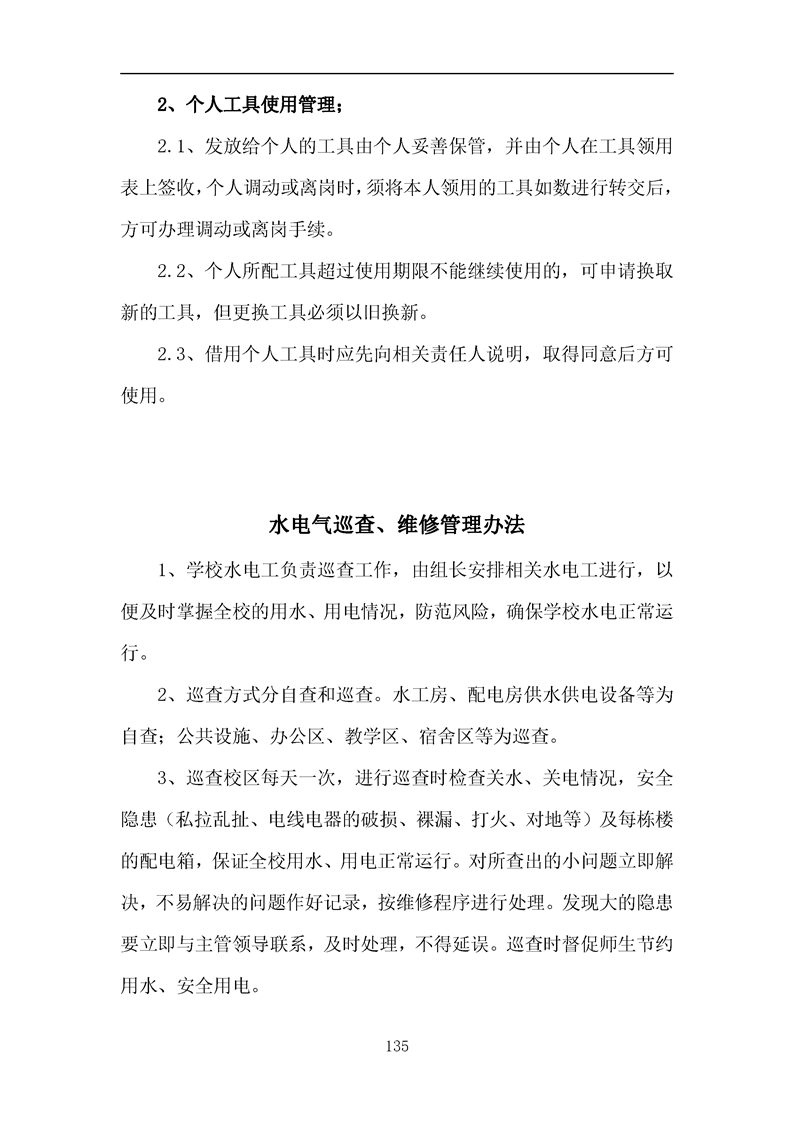 2、个人工具使用管理；

2.1、发放给个人的工具由个人妥善保管，并由个人在工具领用表上签收，个人调动或离岗时，须将本人领用的工具如数进行转交后，方可办理调动或离岗手续。

2.2、个人所配工具超过使用期限不能继续使用的，可申请换取新的工具，但更换工具必须以旧换新。

2.3、借用个人工具时应先向相关责任人说明，取得同意后方可使用。

水电气巡查、维修管理办法

1、学校水电工负责巡查工作，由组长安排相关水电工进行，以便及时掌握全校的用水、用电情况，防范风险，确保学校水电正常运行。

2、巡查方式分自查和巡查。水工房、配电房供水供电设备等为自查；公共设施、办公区、教学区、宿舍区等为巡查。

3、巡查校区每天一次，进行巡查时检查关水、关电情况，安全隐患（私拉乱扯、电线电器的破损、裸漏、打火、对地等）及每栋楼的配电箱，保证全校用水、用电正常运行。对所查出的小问题立即解决，不易解决的问题作好记录，按维修程序进行处理。发现大的隐患要立即与主管领导联系，及时处理，不得延误。巡查时督促师生节约用水、安全用电。

135